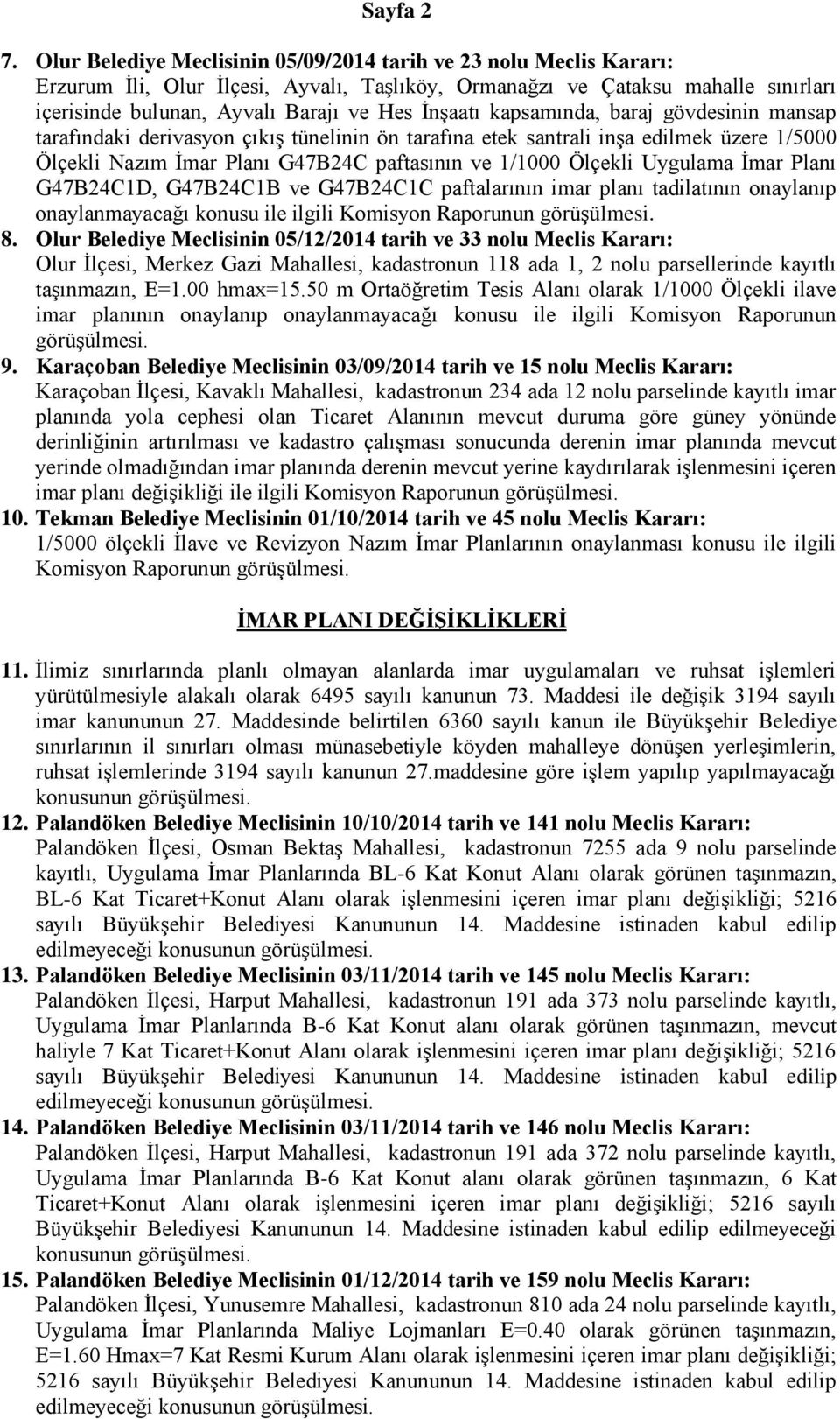 Sayfa 2

7. Olur Belediye Meclisinin 05/09/2014 tarih ve 23 nolu Meclis Kararı: Erzurum İli, Olur İlçesi, Ayvalı, Taşlıköy, Ormanağzı ve Çataksu mahalle sınırları içerisinde bulunan, Ayvalı Barajı ve Hes İnşaatı kapsamında, baraj gövdesinin mansap tarafındaki derivasyon çıkış tünelinin ön tarafına etek santrali inşa edilmek üzere 1/5000 Ölçekli Nazım İmar Planı G47B24C paftasının ve 1/1000 Ölçekli Uygulama İmar Planı G47B24C1D, G47B24C1B ve G47B24C1C paftalarının imar planı tadilatının onaylanıp onaylanmayacağı konusu ile ilgili Komisyon Raporunun görüşülmesi.

8. Olur Belediye Meclisinin 05/12/2014 tarih ve 33 nolu Meclis Kararı: Olur İlçesi, Merkez Gazi Mahallesi, kadastronun 118 ada 1, 2 nolu parsellerinde kayıtlı taşınmazın, E=1.00 hmax=15.50 m Ortaöğretim Tesis Alanı olarak 1/1000 Ölçekli ilave imar planının onaylanıp onaylanmayacağı konusu ile ilgili Komisyon Raporunun görüşülmesi.

9. Karaçoban Belediye Meclisinin 03/09/2014 tarih ve 15 nolu Meclis Kararı: Karaçoban İlçesi, Kavaklı Mahallesi, kadastronun 234 ada 12 nolu parselinde kayıtlı imar planında yola cephesi olan Ticaret Alanının mevcut duruma göre güney yönünde derinliğinin artırılması ve kadastro çalışması sonucunda derenin imar planında mevcut yerinde olmadığından imar planında derenin mevcut yerine kaydırılarak işlenmesini içeren imar planı değişikliği ile ilgili Komisyon Raporunun görüşülmesi.

10. Tekman Belediye Meclisinin 01/10/2014 tarih ve 45 nolu Meclis Kararı: 1/5000 ölçekli İlave ve Revizyon Nazım İmar Planlarının onaylanması konusu ile ilgili Komisyon Raporunun görüşülmesi.

İMAR PLANI DEĞİŞİKLİKLERİ

11. İlimiz sınırlarında planlı olmayan alanlarda imar uygulamaları ve ruhsat işlemleri yürütülmesiyle alakalı olarak 6495 sayılı kanunun 73. Maddesi ile değişik 3194 sayılı imar kanununun 27. Maddesinde belirtilen 6360 sayılı kanun ile Büyükşehir Belediye sınırlarının il sınırları olması münasebetiyle köyden mahalleye dönüşen yerleşimlerin, ruhsat işlemlerinde 3194 sayılı kanunun 27.maddesine göre işlem yapılıp yapılmayacağı konusunun görüşülmesi.

12. Palandöken Belediye Meclisinin 10/10/2014 tarih ve 141 nolu Meclis Kararı: Palandöken İlçesi, Osman Bektaş Mahallesi, kadastronun 7255 ada 9 nolu parselinde kayıtlı, Uygulama İmar Planlarında BL-6 Kat Konut Alanı olarak görünen taşınmazın, BL-6 Kat Ticaret+Konut Alanı olarak işlenmesini içeren imar planı değişikliği; 5216 sayılı Büyükşehir Belediyesi Kanununun 14. Maddesine istinaden kabul edilip edilmeyeceği konusunun görüşülmesi.

13. Palandöken Belediye Meclisinin 03/11/2014 tarih ve 145 nolu Meclis Kararı: Palandöken İlçesi, Harput Mahallesi, kadastronun 191 ada 373 nolu parselinde kayıtlı, Uygulama İmar Planlarında B-6 Kat Konut alanı olarak görünen taşınmazın, mevcut haliyle 7 Kat Ticaret+Konut Alanı olarak işlenmesini içeren imar planı değişikliği; 5216 sayılı Büyükşehir Belediyesi Kanununun 14. Maddesine istinaden kabul edilip edilmeyeceği konusunun görüşülmesi.

14. Palandöken Belediye Meclisinin 03/11/2014 tarih ve 146 nolu Meclis Kararı: Palandöken İlçesi, Harput Mahallesi, kadastronun 191 ada 372 nolu parselinde kayıtlı, Uygulama İmar Planlarında B-6 Kat Konut alanı olarak görünen taşınmazın, 6 Kat Ticaret+Konut Alanı olarak işlenmesini içeren imar planı değişikliği; 5216 sayılı Büyükşehir Belediyesi Kanununun 14. Maddesine istinaden kabul edilip edilmeyeceği konusunun görüşülmesi.

15. Palandöken Belediye Meclisinin 01/12/2014 tarih ve 159 nolu Meclis Kararı: Palandöken İlçesi, Yunusemre Mahallesi, kadastronun 810 ada 24 nolu parselinde kayıtlı, Uygulama İmar Planlarında Maliye Lojmanları E=0.40 olarak görünen taşınmazın, E=1.60 Hmax=7 Kat Resmi Kurum Alanı olarak işlenmesini içeren imar planı değişikliği; 5216 sayılı Büyükşehir Belediyesi Kanununun 14. Maddesine istinaden kabul edilip edilmeyeceği konusunun görüşülmesi.